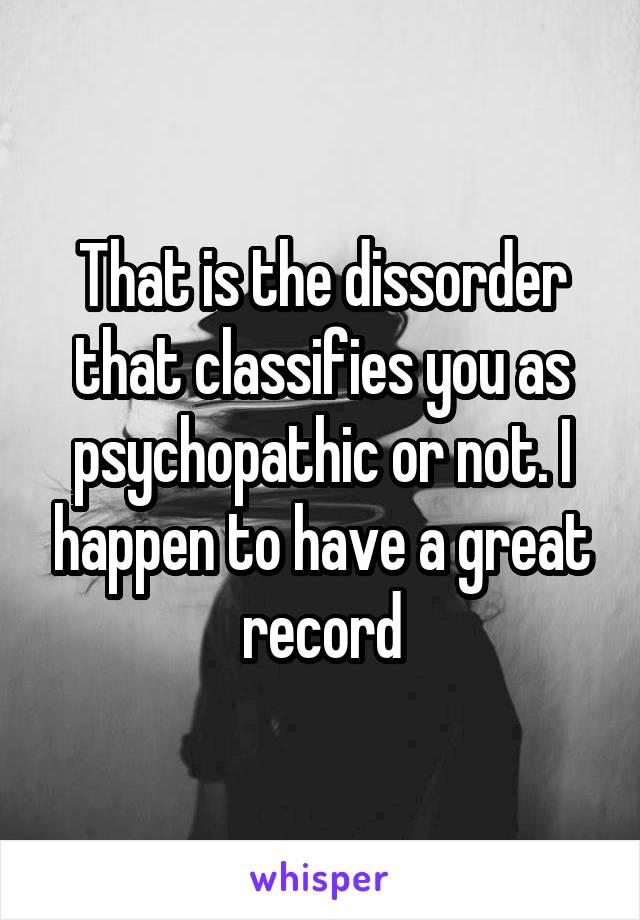 That is the dissorder that classifies you as psychopathic or not. I happen to have a great record

whisper